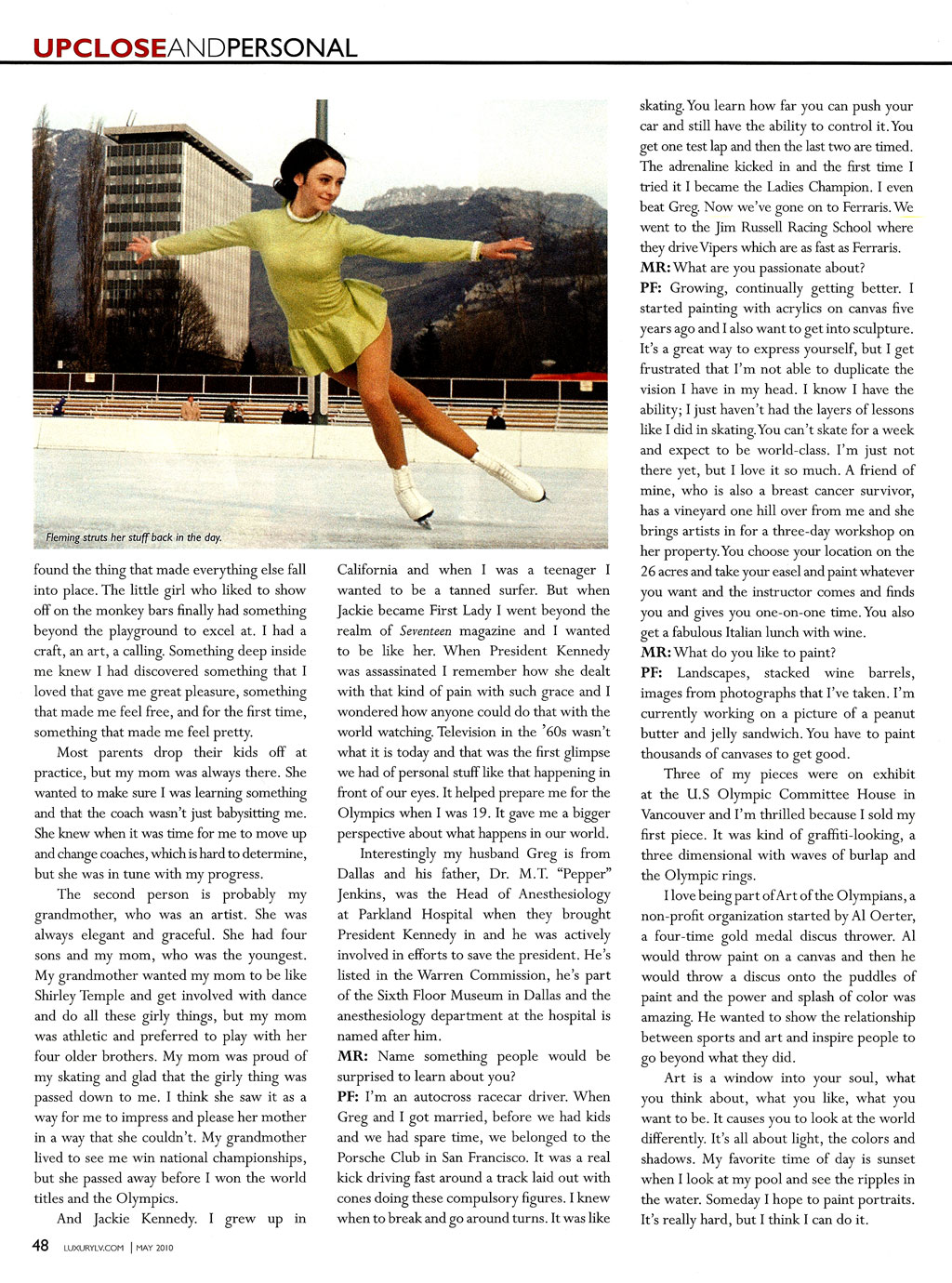 UPCLOSEANDPERSONAL

Fleming struts her stuff back in the day.

found the thing that made everything else fall into place. The little girl who liked to show off on the monkey bars finally had something beyond the playground to excel at. I had a craft, an art, a calling. Something deep inside me knew I had discovered something that I loved that gave me great pleasure, something that made me feel free, and for the first time, something that made me feel pretty.

Most parents drop their kids off at practice, but my mom was always there. She wanted to make sure I was learning something and that the coach wasn't just babysitting me. She knew when it was time for me to move up and change coaches, which is hard to determine, but she was in tune with my progress.

The second person is probably my grandmother, who was an artist. She was always elegant and graceful. She had four sons and my mom, who was the youngest. My grandmother wanted my mom to be like Shirley Temple and get involved with dance and do all these girly things, but my mom was athletic and preferred to play with her four older brothers. My mom was proud of my skating and glad that the girly thing was passed down to me. I think she saw it as a way for me to impress and please her mother in a way that she couldn't. My grandmother lived to see me win national championships, but she passed away before I won the world titles and the Olympics.

And Jackie Kennedy. I grew up in California and when I was a teenager I wanted to be a tanned surfer. But when Jackie became First Lady I went beyond the realm of Seventeen magazine and I wanted to be like her. When President Kennedy was assassinated I remember how she dealt with that kind of pain with such grace and I wondered how anyone could do that with the world watching. Television in the '60s wasn't what it is today and that was the first glimpse we had of personal stuff like that happening in front of our eyes. It helped prepare me for the Olympics when I was 19. It gave me a bigger perspective about what happens in our world.

Interestingly my husband Greg is from Dallas and his father, Dr. M.T. "Pepper" Jenkins, was the Head of Anesthesiology at Parkland Hospital when they brought President Kennedy in and he was actively involved in efforts to save the president. He's listed in the Warren Commission, he's part of the Sixth Floor Museum in Dallas and the anesthesiology department at the hospital is named after him.

MR: Name something people would be surprised to learn about you?

PF: I'm an autocross racecar driver. When Greg and I got married, before we had kids and we had spare time, we belonged to the Porsche Club in San Francisco. It was a real kick driving fast around a track laid out with cones doing these compulsory figures. I knew when to break and go around turns. It was like skating. You learn how far you can push your car and still have the ability to control it. You get one test lap and then the last two are timed. The adrenaline kicked in and the first time I tried it I became the Ladies Champion. I even beat Greg. Now we've gone on to Ferraris. We went to the Jim Russell Racing School where they drive Vipers which are as fast as Ferraris.

MR: What are you passionate about?

PF: Growing, continually getting better. I started painting with acrylics on canvas five years ago and I also want to get into sculpture. It's a great way to express yourself, but I get frustrated that I'm not able to duplicate the vision I have in my head. I know I have the ability; I just haven't had the layers of lessons like I did in skating. You can't skate for a week and expect to be world-class. I'm just not there yet, but I love it so much. A friend of mine, who is also a breast cancer survivor, has a vineyard one hill over from me and she brings artists in for a three-day workshop on her property. You choose your location on the 26 acres and take your easel and paint whatever you want and the instructor comes and finds you and gives you one-on-one time. You also get a fabulous Italian lunch with wine.

MR: What do you like to paint?

PF: Landscapes, stacked wine barrels, images from photographs that I've taken. I'm currently working on a picture of a peanut butter and jelly sandwich. You have to paint thousands of canvases to get good.

Three of my pieces were on exhibit at the U.S Olympic Committee House in Vancouver and I'm thrilled because I sold my first piece. It was kind of graffiti-looking, a three dimensional with waves of burlap and the Olympic rings.

I love being part of Art of the Olympians, a non-profit organization started by Al Oerter, a four-time gold medal discus thrower. Al would throw paint on a canvas and then he would throw a discus onto the puddles of paint and the power and splash of color was amazing. He wanted to show the relationship between sports and art and inspire people to go beyond what they did.

Art is a window into your soul, what you think about, what you like, what you want to be. It causes you to look at the world differently. It's all about light, the colors and shadows. My favorite time of day is sunset when I look at my pool and see the ripples in the water. Someday I hope to paint portraits. It's really hard, but I think I can do it.

48 LUXURYLV.COM | MAY 2010